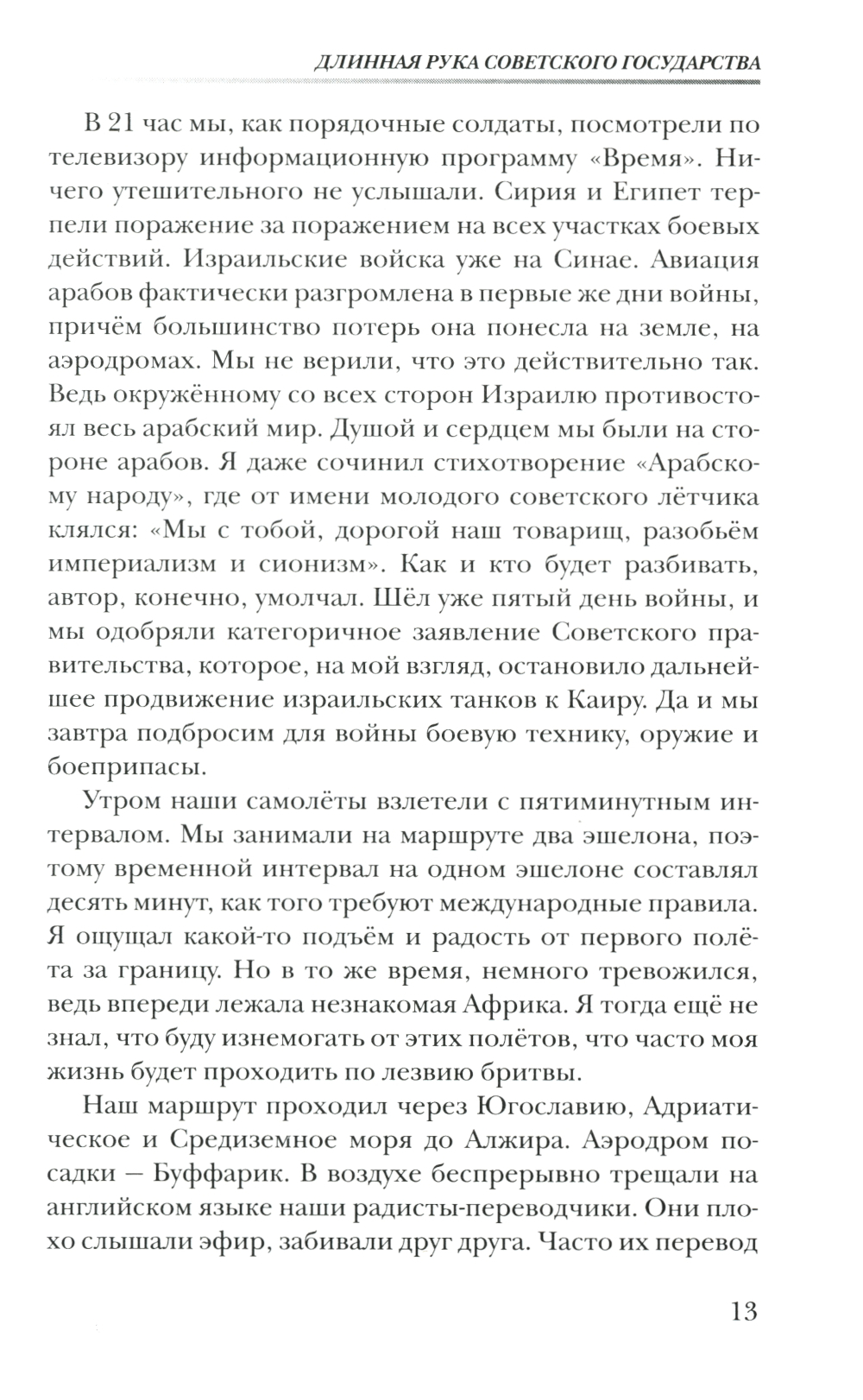 ДЛИННАЯ РУКА СОВЕТСКОГО ГОСУДАРСТВА

В 21 час мы, как порядочные солдаты, посмотрели по телевизору информационную программу «Время». Ничего утешительного не услышали. Сирия и Египет терпели поражение за поражением на всех участках боевых действий. Израильские войска уже на Синае. Авиация арабов фактически разгромлена в первые же дни войны, причём большинство потерь она понесла на земле, на аэродромах. Мы не верили, что это действительно так. Ведь окружённому со всех сторон Израилю противостоял весь арабский мир. Душой и сердцем мы были на стороне арабов. Я даже сочинил стихотворение «Арабскому народу», где от имени молодого советского лётчика клялся: «Мы с тобой, дорогой наш товарищ, разобьём империализм и сионизм». Как и кто будет разбивать, автор, конечно, умолчал. Шёл уже пятый день войны, и мы одобряли категоричное заявление Советского правительства, которое, на мой взгляд, остановило дальнейшее продвижение израильских танков к Каиру. Да и мы завтра подбросим для войны боевую технику, оружие и боеприпасы.

Утром наши самолёты взлетели с пятиминутным интервалом. Мы занимали на маршруте два эшелона, поэтому временной интервал на одном эшелоне составлял десять минут, как того требуют международные правила. Я ощущал какой-то подъём и радость от первого полёта за границу. Но в то же время, немного тревожился, ведь впереди лежала незнакомая Африка. Я тогда ещё не знал, что буду изнемогать от этих полётов, что часто моя жизнь будет проходить по лезвию бритвы.

Наш маршрут проходил через Югославию, Адриатическое и Средиземное моря до Алжира. Аэродром посадки – Буффарик. В воздухе беспрерывно трещали на английском языке наши радисты-переводчики. Они плохо слышали эфир, забивали друг друга. Часто их перевод

13